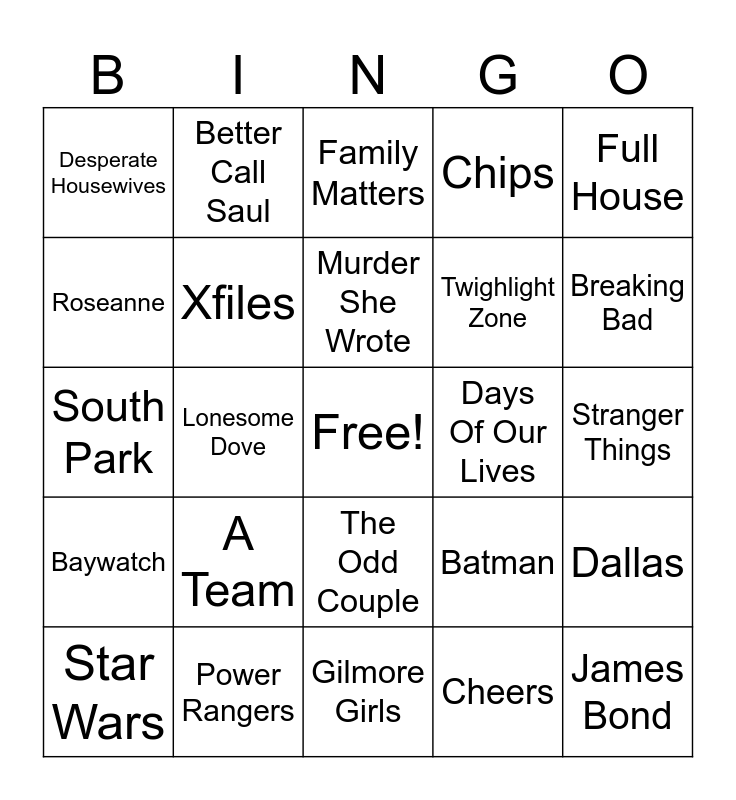 | B | I | N | G | O |
|---|---|---|---|---|
| Desperate Housewives | Better Call Saul | Family Matters | Chips | Full House |
| Roseanne | Xfiles | Murder She Wrote | Twighlight Zone | Breaking Bad |
| South Park | Lonesome Dove | Free! | Days Of Our Lives | Stranger Things |
| Baywatch | A Team | The Odd Couple | Batman | Dallas |
| Star Wars | Power Rangers | Gilmore Girls | Cheers | James Bond |